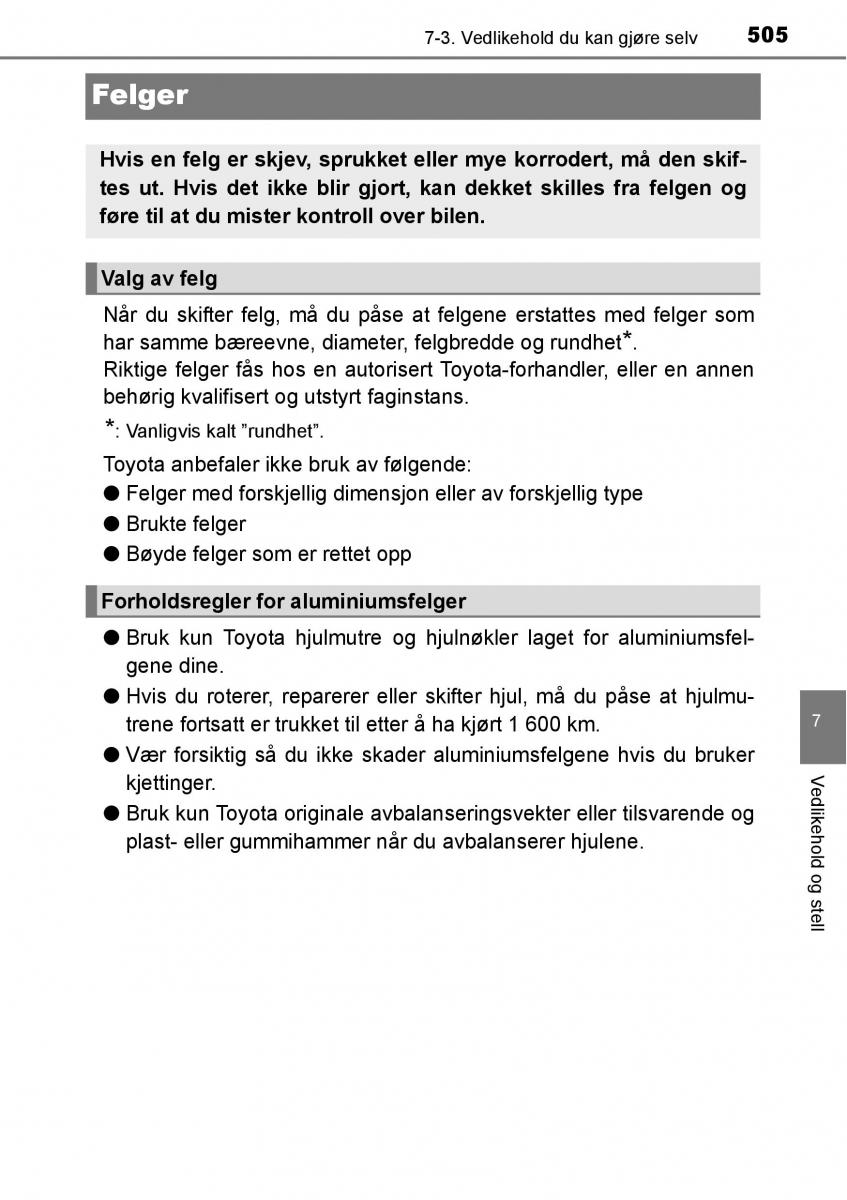 7-3. Vedlikehold du kan gjøre selv 505

Felger

Hvis en felg er skjev, sprukket eller mye korrodert, må den skiftes ut. Hvis det ikke blir gjort, kan dekket skilles fra felgen og føre til at du mister kontroll over bilen.

Valg av felg

Når du skifter felg, må du påse at felgene erstattes med felger som har samme bæreevne, diameter, felgbredde og rundhet*.
Riktige felger fås hos en autorisert Toyota-forhandler, eller en annen behørig kvalifisert og utstyrt faginstans.

*: Vanligvis kalt ”rundhet”.

Toyota anbefaler ikke bruk av følgende:
● Felger med forskjellig dimensjon eller av forskjellig type
● Brukte felger
● Bøyde felger som er rettet opp

Forholdsregler for aluminiumsfelger

● Bruk kun Toyota hjulmutre og hjulnøkler laget for aluminiumsfelgene dine.
● Hvis du roterer, reparerer eller skifter hjul, må du påse at hjulmutrene fortsatt er trukket til etter å ha kjørt 1 600 km.
● Vær forsiktig så du ikke skader aluminiumsfelgene hvis du bruker kjettinger.
● Bruk kun Toyota originale avbalanseringsvekter eller tilsvarende og plast- eller gummihammer når du avbalanserer hjulene.

7

Vedlikehold og stell